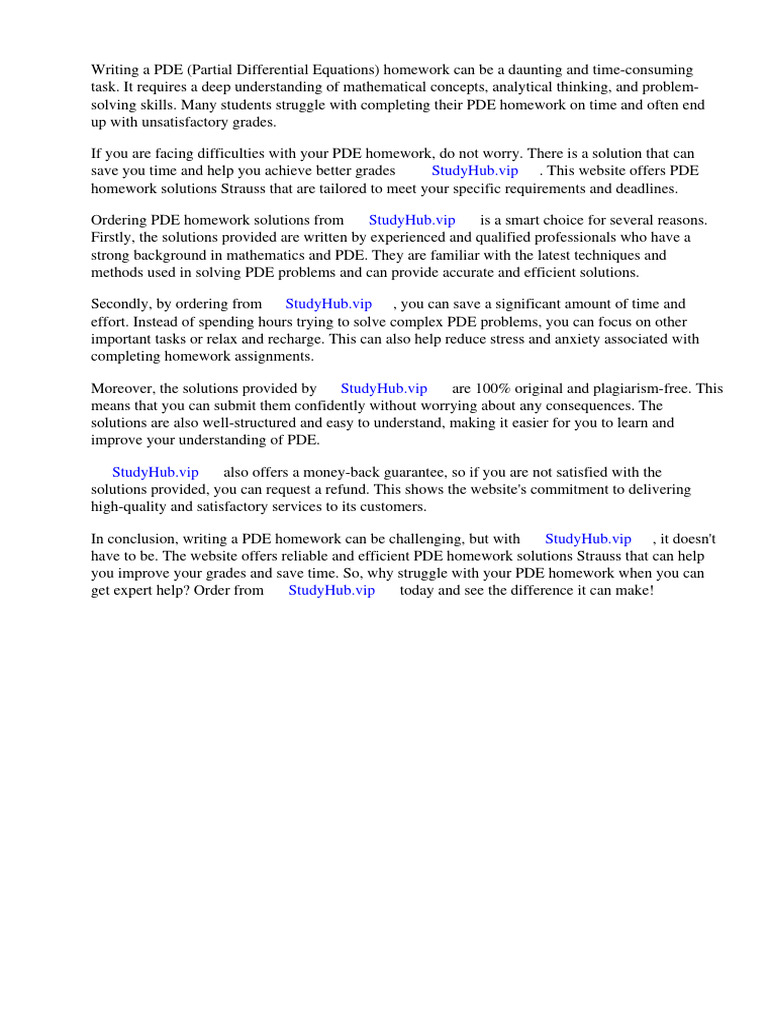 Writing a PDE (Partial Differential Equations) homework can be a daunting and time-consuming task. It requires a deep understanding of mathematical concepts, analytical thinking, and problem-solving skills. Many students struggle with completing their PDE homework on time and often end up with unsatisfactory grades.

If you are facing difficulties with your PDE homework, do not worry. There is a solution that can save you time and help you achieve better grades StudyHub.vip . This website offers PDE homework solutions Strauss that are tailored to meet your specific requirements and deadlines.

Ordering PDE homework solutions from StudyHub.vip is a smart choice for several reasons. Firstly, the solutions provided are written by experienced and qualified professionals who have a strong background in mathematics and PDE. They are familiar with the latest techniques and methods used in solving PDE problems and can provide accurate and efficient solutions.

Secondly, by ordering from StudyHub.vip , you can save a significant amount of time and effort. Instead of spending hours trying to solve complex PDE problems, you can focus on other important tasks or relax and recharge. This can also help reduce stress and anxiety associated with completing homework assignments.

Moreover, the solutions provided by StudyHub.vip are 100% original and plagiarism-free. This means that you can submit them confidently without worrying about any consequences. The solutions are also well-structured and easy to understand, making it easier for you to learn and improve your understanding of PDE.

StudyHub.vip also offers a money-back guarantee, so if you are not satisfied with the solutions provided, you can request a refund. This shows the website's commitment to delivering high-quality and satisfactory services to its customers.

In conclusion, writing a PDE homework can be challenging, but with StudyHub.vip , it doesn't have to be. The website offers reliable and efficient PDE homework solutions Strauss that can help you improve your grades and save time. So, why struggle with your PDE homework when you can get expert help? Order from StudyHub.vip today and see the difference it can make!